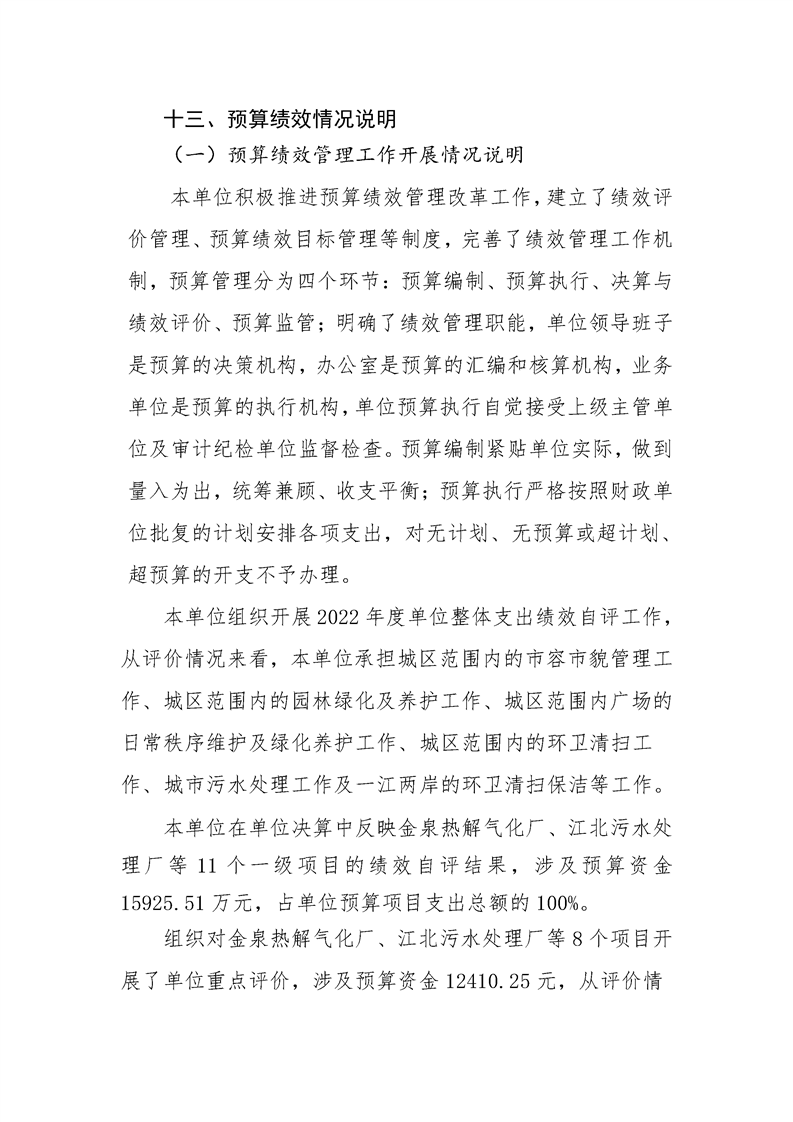 十三、预算绩效情况说明

（一）预算绩效管理工作开展情况说明

本单位积极推进预算绩效管理改革工作，建立了绩效评价管理、预算绩效目标管理等制度，完善了绩效管理工作机制，预算管理分为四个环节：预算编制、预算执行、决算与绩效评价、预算监管；明确了绩效管理职能，单位领导班子是预算的决策机构，办公室是预算的汇编和核算机构，业务单位是预算的执行机构，单位预算执行自觉接受上级主管单位及审计纪检单位监督检查。预算编制紧贴单位实际，做到量入为出，统筹兼顾、收支平衡；预算执行严格按照财政单位批复的计划安排各项支出，对无计划、无预算或超计划、超预算的开支不予办理。

本单位组织开展2022年度单位整体支出绩效自评工作，从评价情况来看，本单位承担城区范围内的市容市貌管理工作、城区范围内的园林绿化及养护工作、城区范围内广场的日常秩序维护及绿化养护工作、城区范围内的环卫清扫工作、城市污水处理工作及一江两岸的环卫清扫保洁等工作。

本单位在单位决算中反映金泉热解气化厂、江北污水处理厂等11个一级项目的绩效自评结果，涉及预算资金15925.51万元，占单位预算项目支出总额的100%。

组织对金泉热解气化厂、江北污水处理厂等8个项目开展了单位重点评价，涉及预算资金12410.25元，从评价情